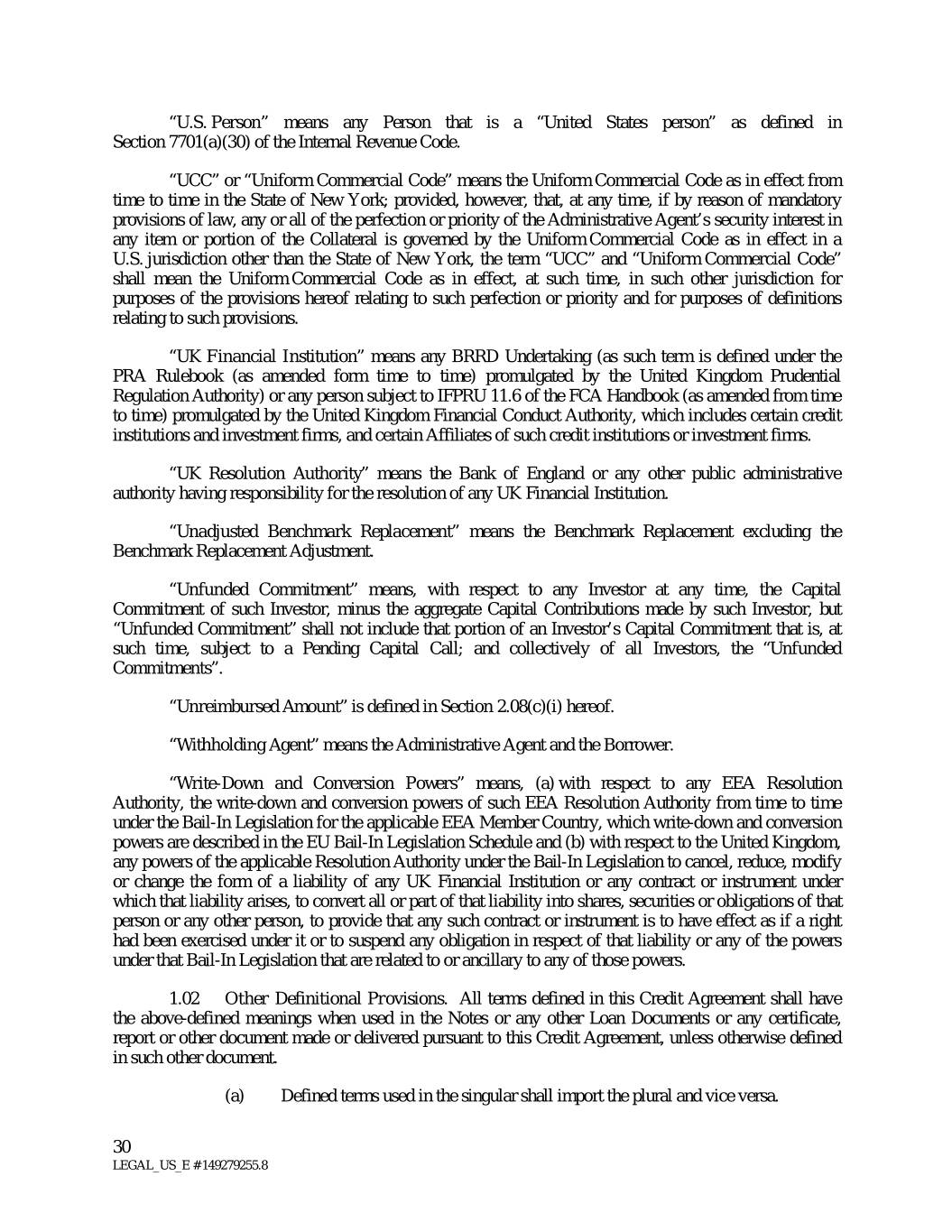 "U.S. Person" means any Person that is a "United States person" as defined in Section 7701(a)(30) of the Internal Revenue Code.

"UCC" or "Uniform Commercial Code" means the Uniform Commercial Code as in effect from time to time in the State of New York; provided, however, that, at any time, if by reason of mandatory provisions of law, any or all of the perfection or priority of the Administrative Agent's security interest in any item or portion of the Collateral is governed by the Uniform Commercial Code as in effect in a U.S. jurisdiction other than the State of New York, the term "UCC" and "Uniform Commercial Code" shall mean the Uniform Commercial Code as in effect, at such time, in such other jurisdiction for purposes of the provisions hereof relating to such perfection or priority and for purposes of definitions relating to such provisions.

"UK Financial Institution" means any BRRD Undertaking (as such term is defined under the PRA Rulebook (as amended form time to time) promulgated by the United Kingdom Prudential Regulation Authority) or any person subject to IFPRU 11.6 of the FCA Handbook (as amended from time to time) promulgated by the United Kingdom Financial Conduct Authority, which includes certain credit institutions and investment firms, and certain Affiliates of such credit institutions or investment firms.

"UK Resolution Authority" means the Bank of England or any other public administrative authority having responsibility for the resolution of any UK Financial Institution.

"Unadjusted Benchmark Replacement" means the Benchmark Replacement excluding the Benchmark Replacement Adjustment.

"Unfunded Commitment" means, with respect to any Investor at any time, the Capital Commitment of such Investor, minus the aggregate Capital Contributions made by such Investor, but "Unfunded Commitment" shall not include that portion of an Investor's Capital Commitment that is, at such time, subject to a Pending Capital Call; and collectively of all Investors, the "Unfunded Commitments".

"Unreimbursed Amount" is defined in Section 2.08(c)(i) hereof.

"Withholding Agent" means the Administrative Agent and the Borrower.

"Write-Down and Conversion Powers" means, (a) with respect to any EEA Resolution Authority, the write-down and conversion powers of such EEA Resolution Authority from time to time under the Bail-In Legislation for the applicable EEA Member Country, which write-down and conversion powers are described in the EU Bail-In Legislation Schedule and (b) with respect to the United Kingdom, any powers of the applicable Resolution Authority under the Bail-In Legislation to cancel, reduce, modify or change the form of a liability of any UK Financial Institution or any contract or instrument under which that liability arises, to convert all or part of that liability into shares, securities or obligations of that person or any other person, to provide that any such contract or instrument is to have effect as if a right had been exercised under it or to suspend any obligation in respect of that liability or any of the powers under that Bail-In Legislation that are related to or ancillary to any of those powers.

1.02 Other Definitional Provisions. All terms defined in this Credit Agreement shall have the above-defined meanings when used in the Notes or any other Loan Documents or any certificate, report or other document made or delivered pursuant to this Credit Agreement, unless otherwise defined in such other document.

(a) Defined terms used in the singular shall import the plural and vice versa.

30
LEGAL_US_E # 149279255.8